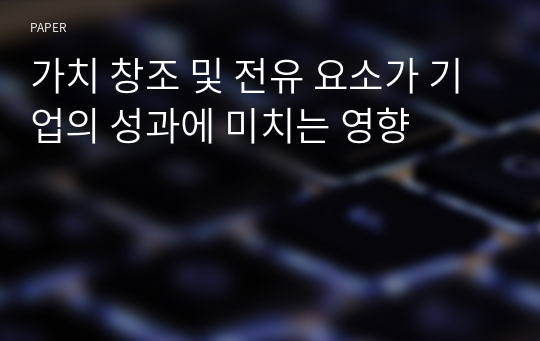 PAPER

가치 창조 및 전유 요소가 기업의 성과에 미치는 영향